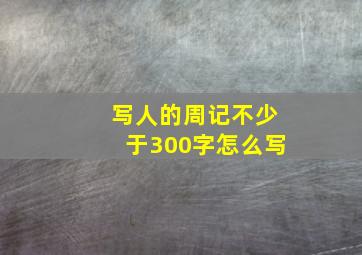 写人的周记不少于300字怎么写